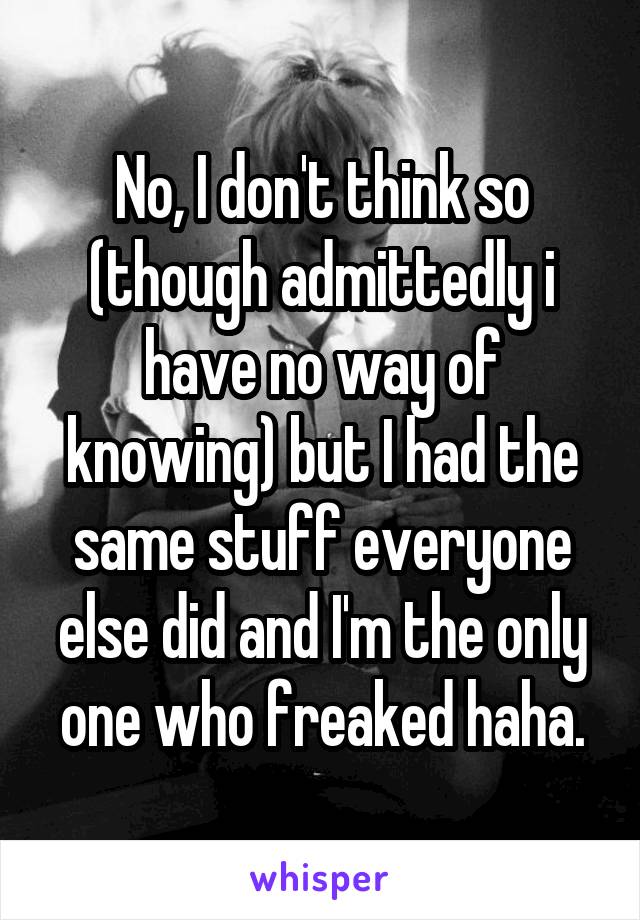 No, I don't think so (though admittedly i have no way of knowing) but I had the same stuff everyone else did and I'm the only one who freaked haha.

whisper